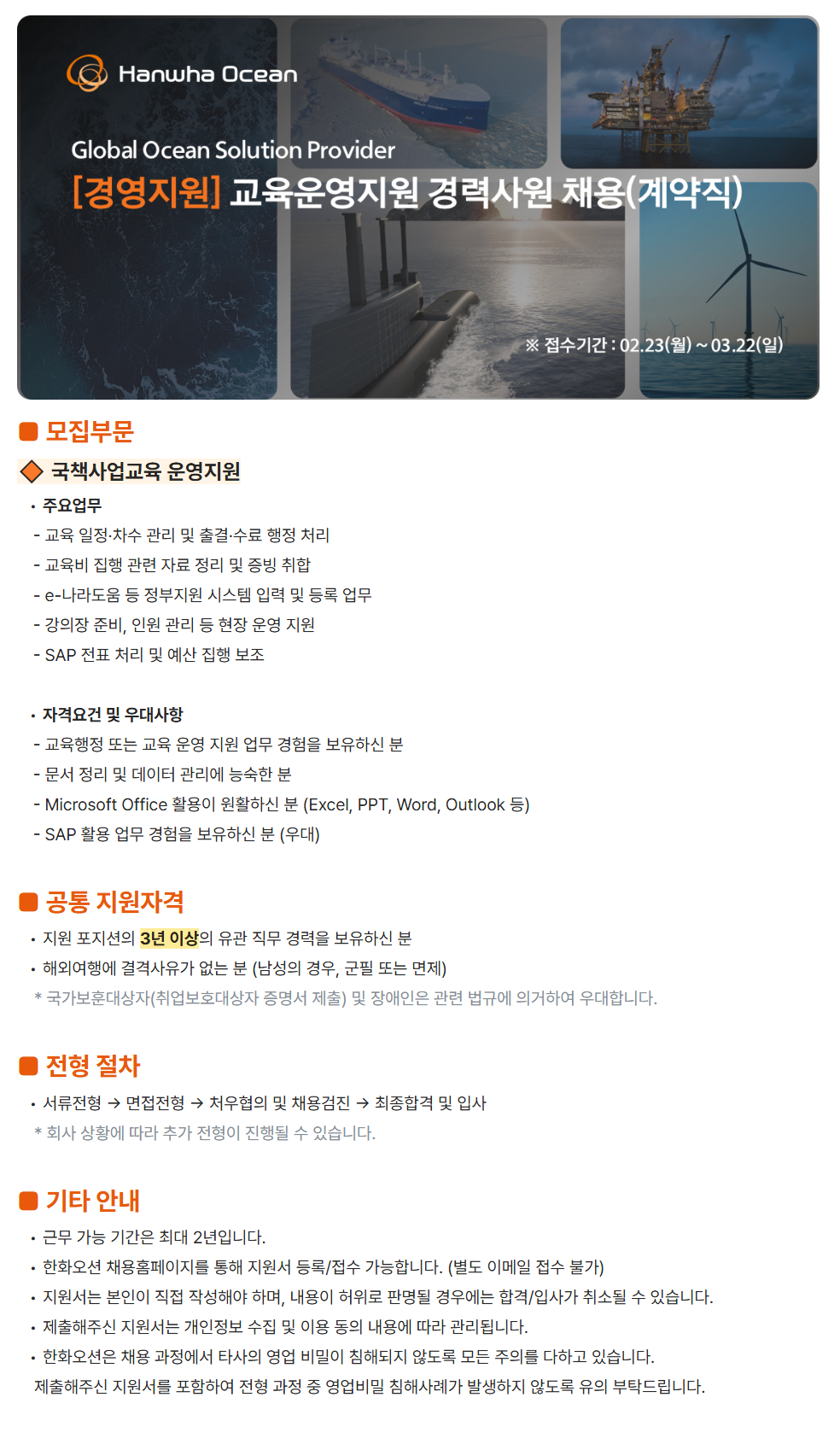 Hanwha Ocean

Global Ocean Solution Provider

[경영지원] 교육운영지원 경력사원 채용(계약직)

※ 접수기간 : 02.23(월) ~ 03.22(일)

모집부문

국책사업교육 운영지원

• 주요업무
- 교육 일정·차수 관리 및 출결·수료 행정 처리
- 교육비 집행 관련 자료 정리 및 증빙 취합
- e-나라도움 등 정부지원 시스템 입력 및 등록 업무
- 강의장 준비, 인원 관리 등 현장 운영 지원
- SAP 전표 처리 및 예산 집행 보조

• 자격요건 및 우대사항
- 교육행정 또는 교육 운영 지원 업무 경험을 보유하신 분
- 문서 정리 및 데이터 관리에 능숙한 분
- Microsoft Office 활용이 원활하신 분 (Excel, PPT, Word, Outlook 등)
- SAP 활용 업무 경험을 보유하신 분 (우대)

공통 지원자격

• 지원 포지션의 3년 이상의 유관 직무 경력을 보유하신 분
• 해외여행에 결격사유가 없는 분 (남성의 경우, 군필 또는 면제)
* 국가보훈대상자(취업보호대상자 증명서 제출) 및 장애인은 관련 법규에 의거하여 우대합니다.

전형 절차

• 서류전형 → 면접전형 → 처우협의 및 채용검진 → 최종합격 및 입사
* 회사 상황에 따라 추가 전형이 진행될 수 있습니다.

기타 안내

• 근무 가능 기간은 최대 2년입니다.
• 한화오션 채용홈페이지를 통해 지원서 등록/접수 가능합니다. (별도 이메일 접수 불가)
• 지원서는 본인이 직접 작성해야 하며, 내용이 허위로 판명될 경우에는 합격/입사가 취소될 수 있습니다.
• 제출해주신 지원서는 개인정보 수집 및 이용 동의 내용에 따라 관리됩니다.
• 한화오션은 채용 과정에서 타사의 영업 비밀이 침해되지 않도록 모든 주의를 다하고 있습니다.
제출해주신 지원서를 포함하여 전형 과정 중 영업비밀 침해사례가 발생하지 않도록 유의 부탁드립니다.